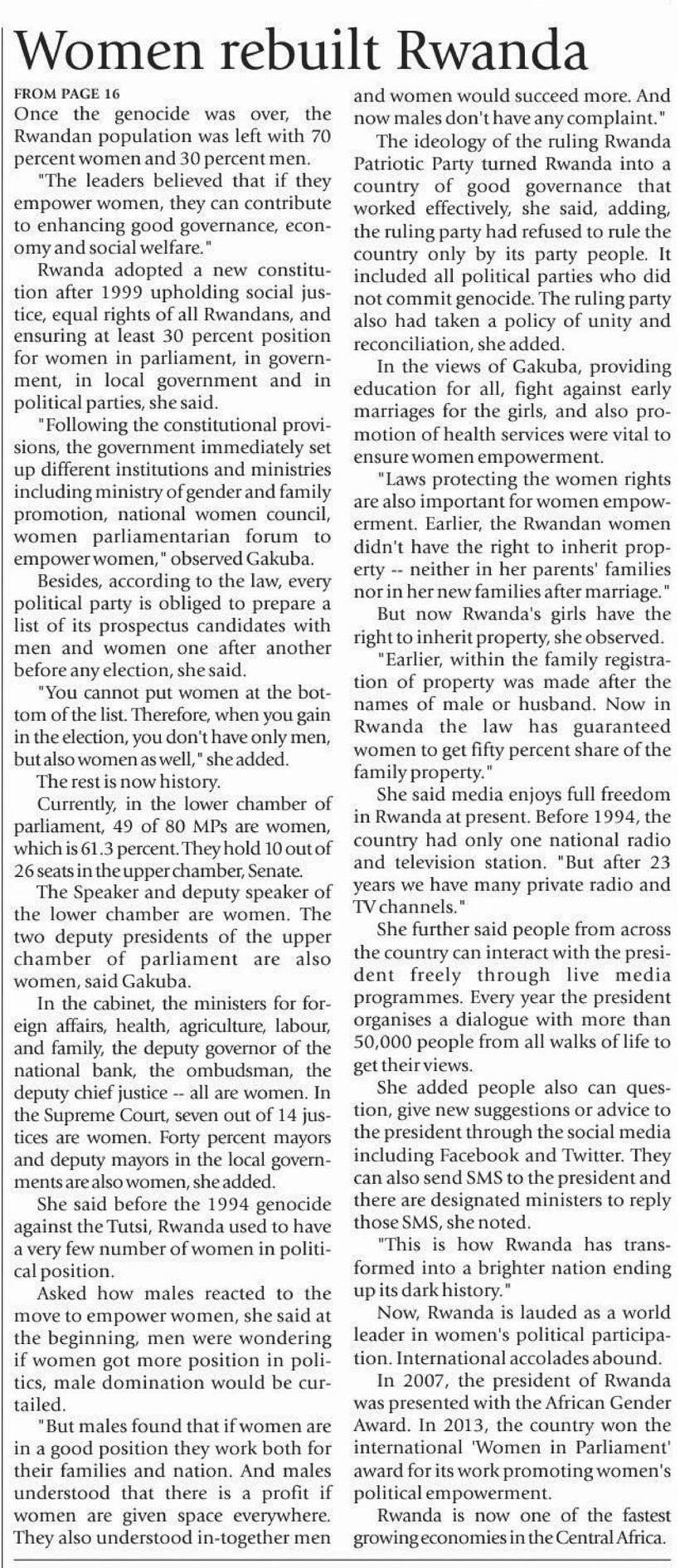 Women rebuilt Rwanda

FROM PAGE 16

Once the genocide was over, the Rwandan population was left with 70 percent women and 30 percent men.

"The leaders believed that if they empower women, they can contribute to enhancing good governance, economy and social welfare."

Rwanda adopted a new constitution after 1999 upholding social justice, equal rights of all Rwandans, and ensuring at least 30 percent position for women in parliament, in government, in local government and in political parties, she said.

"Following the constitutional provisions, the government immediately set up different institutions and ministries including ministry of gender and family promotion, national women council, women parliamentarian forum to empower women," observed Gakuba.

Besides, according to the law, every political party is obliged to prepare a list of its prospectus candidates with men and women one after another before any election, she said.

"You cannot put women at the bottom of the list. Therefore, when you gain in the election, you don't have only men, but also women as well," she added.

The rest is now history.

Currently, in the lower chamber of parliament, 49 of 80 MPs are women, which is 61.3 percent. They hold 10 out of 26 seats in the upper chamber, Senate.

The Speaker and deputy speaker of the lower chamber are women. The two deputy presidents of the upper chamber of parliament are also women, said Gakuba.

In the cabinet, the ministers for foreign affairs, health, agriculture, labour, and family, the deputy governor of the national bank, the ombudsman, the deputy chief justice -- all are women. In the Supreme Court, seven out of 14 justices are women. Forty percent mayors and deputy mayors in the local governments are also women, she added.

She said before the 1994 genocide against the Tutsi, Rwanda used to have a very few number of women in political position.

Asked how males reacted to the move to empower women, she said at the beginning, men were wondering if women got more position in politics, male domination would be curtailed.

"But males found that if women are in a good position they work both for their families and nation. And males understood that there is a profit if women are given space everywhere. They also understood in-together men and women would succeed more. And now males don't have any complaint."

The ideology of the ruling Rwanda Patriotic Party turned Rwanda into a country of good governance that worked effectively, she said, adding, the ruling party had refused to rule the country only by its party people. It included all political parties who did not commit genocide. The ruling party also had taken a policy of unity and reconciliation, she added.

In the views of Gakuba, providing education for all, fight against early marriages for the girls, and also promotion of health services were vital to ensure women empowerment.

"Laws protecting the women rights are also important for women empowerment. Earlier, the Rwandan women didn't have the right to inherit property -- neither in her parents' families nor in her new families after marriage."

But now Rwanda's girls have the right to inherit property, she observed.

"Earlier, within the family registration of property was made after the names of male or husband. Now in Rwanda the law has guaranteed women to get fifty percent share of the family property."

She said media enjoys full freedom in Rwanda at present. Before 1994, the country had only one national radio and television station. "But after 23 years we have many private radio and TV channels."

She further said people from across the country can interact with the president freely through live media programmes. Every year the president organises a dialogue with more than 50,000 people from all walks of life to get their views.

She added people also can question, give new suggestions or advice to the president through the social media including Facebook and Twitter. They can also send SMS to the president and there are designated ministers to reply those SMS, she noted.

"This is how Rwanda has transformed into a brighter nation ending up its dark history."

Now, Rwanda is lauded as a world leader in women's political participation. International accolades abound.

In 2007, the president of Rwanda was presented with the African Gender Award. In 2013, the country won the international 'Women in Parliament' award for its work promoting women's political empowerment.

Rwanda is now one of the fastest growing economies in the Central Africa.